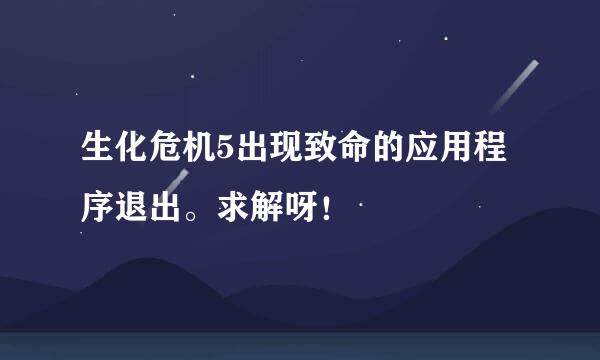 生化危机5出现致命的应用程序退出。求解呀！